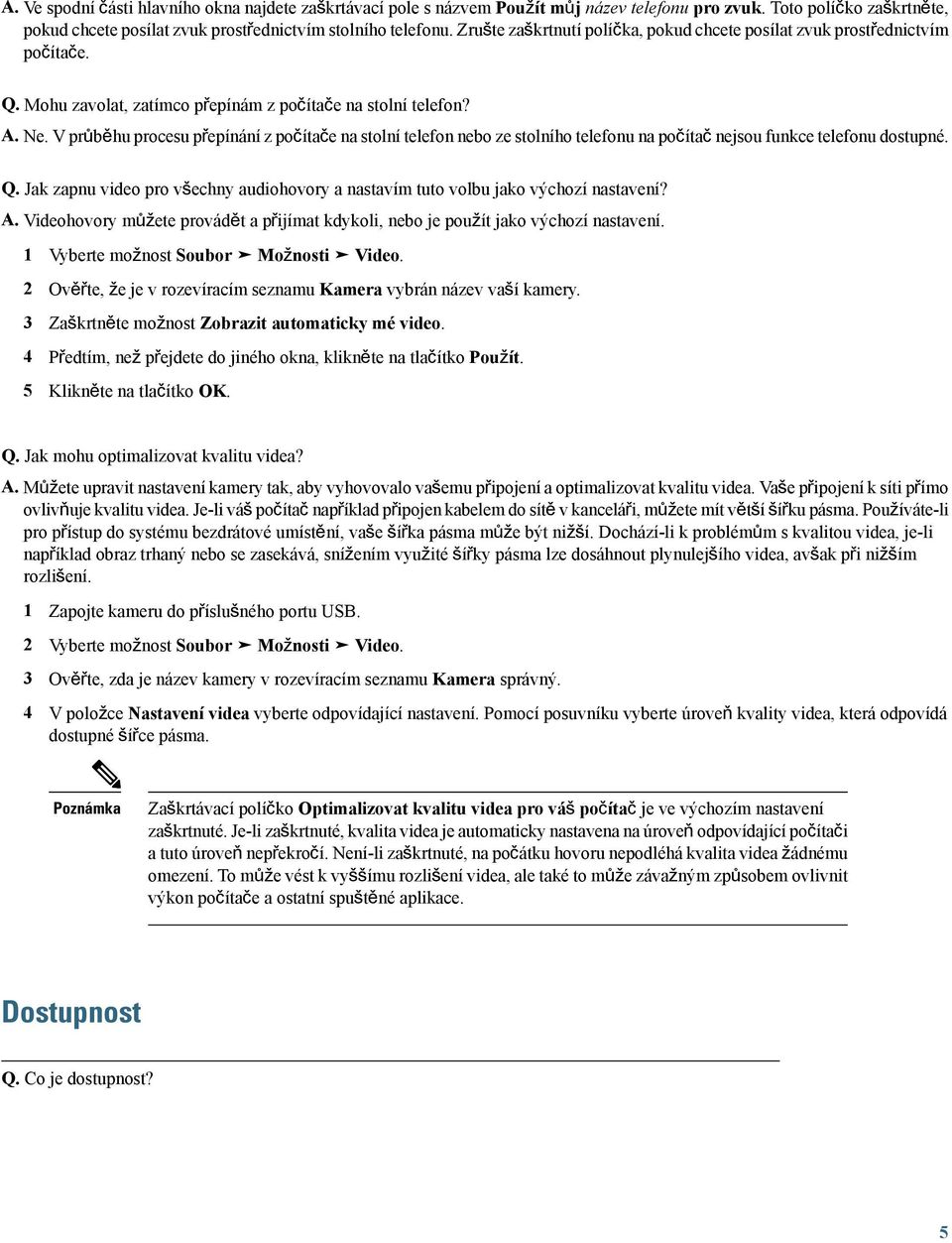 A. Ve spodní části hlavního okna najdete zaškrtávací pole s názvem Použít můj název telefonu pro zvuk. Toto políčko zaškrtněte, pokud chcete posílat zvuk prostřednictvím stolního telefonu. Zrušte zaškrtnutí políčka, pokud chcete posílat zvuk prostřednictvím počítače.

Q. Mohu zavolat, zatímco přepínám z počítače na stolní telefon?

A. Ne. V průběhu procesu přepínání z počítače na stolní telefon nebo ze stolního telefonu na počítač nejsou funkce telefonu dostupné.

Q. Jak zapnu video pro všechny audiohovory a nastavím tuto volbu jako výchozí nastavení?

A. Videohovory můžete provádět a přijímat kdykoli, nebo je použít jako výchozí nastavení.

1 Vyberte možnost Soubor ➤ Možnosti ➤ Video.

2 Ověřte, že je v rozevíracím seznamu Kamera vybrán název vaší kamery.

3 Zaškrtněte možnost Zobrazit automaticky mé video.

4 Předtím, než přejdete do jiného okna, klikněte na tlačítko Použít.

5 Klikněte na tlačítko OK.

Q. Jak mohu optimalizovat kvalitu videa?

A. Můžete upravit nastavení kamery tak, aby vyhovovalo vašemu připojení a optimalizovat kvalitu videa. Vaše připojení k síti přímo ovlivňuje kvalitu videa. Je-li váš počítač například připojen kabelem do sítě v kanceláři, můžete mít větší šířku pásma. Používáte-li pro přístup do systému bezdrátové umístění, vaše šířka pásma může být nižší. Dochází-li k problémům s kvalitou videa, je-li například obraz trhaný nebo se zasekává, snížením využité šířky pásma lze dosáhnout plynulejšího videa, avšak při nižším rozlišení.

1 Zapojte kameru do příslušného portu USB.

2 Vyberte možnost Soubor ➤ Možnosti ➤ Video.

3 Ověřte, zda je název kamery v rozevíracím seznamu Kamera správný.

4 V položce Nastavení videa vyberte odpovídající nastavení. Pomocí posuvníku vyberte úroveň kvality videa, která odpovídá dostupné šířce pásma.

Poznámka

Zaškrtávací políčko Optimalizovat kvalitu videa pro váš počítač je ve výchozím nastavení zaškrtnuté. Je-li zaškrtnuté, kvalita videa je automaticky nastavena na úroveň odpovídající počítači a tuto úroveň nepřekročí. Není-li zaškrtnuté, na počátku hovoru nepodléhá kvalita videa žádnému omezení. To může vést k vyššímu rozlišení videa, ale také to může závažným způsobem ovlivnit výkon počítače a ostatní spuštěné aplikace.

Dostupnost

Q. Co je dostupnost?

5